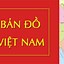 BẢN ĐỒ
VIỆT NAM